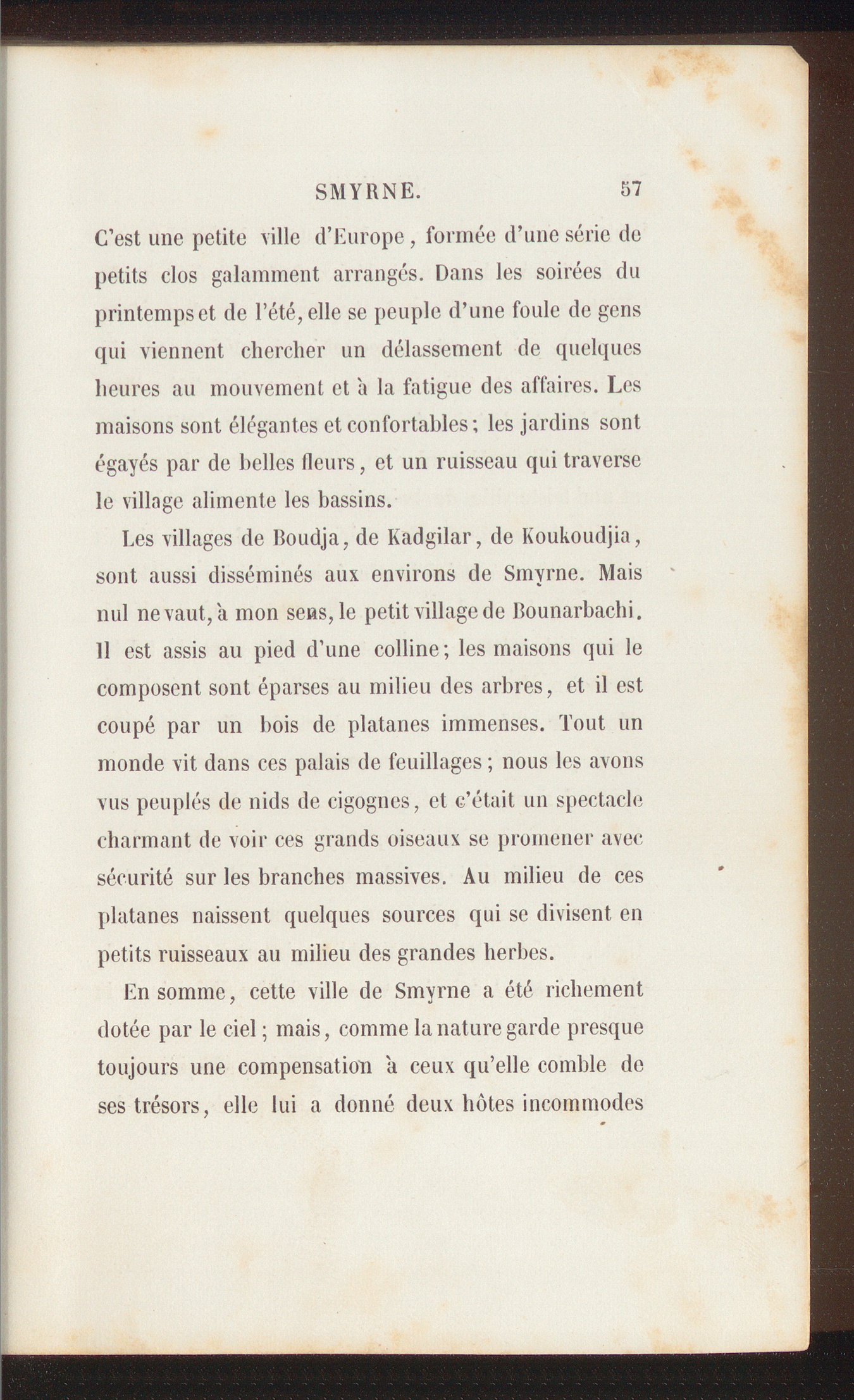 SMYRNE. 57

C'est une petite ville d'Europe, formée d'une série de petits clos galamment arrangés. Dans les soirées du printemps et de l'été, elle se peuple d'une foule de gens qui viennent chercher un délassement de quelques heures au mouvement et à la fatigue des affaires. Les maisons sont élégantes et confortables; les jardins sont égayés par de belles fleurs, et un ruisseau qui traverse le village alimente les bassins.

Les villages de Boudja, de Kadgilar, de Koukoudjia, sont aussi disséminés aux environs de Smyrne. Mais nul ne vaut, à mon sens, le petit village de Bounarbachi. Il est assis au pied d'une colline; les maisons qui le composent sont éparses au milieu des arbres, et il est coupé par un bois de platanes immenses. Tout un monde vit dans ces palais de feuillages; nous les avons vus peuplés de nids de cigognes, et c'était un spectacle charmant de voir ces grands oiseaux se promener avec sécurité sur les branches massives. Au milieu de ces platanes naissent quelques sources qui se divisent en petits ruisseaux au milieu des grandes herbes.

En somme, cette ville de Smyrne a été richement dotée par le ciel; mais, comme la nature garde presque toujours une compensation à ceux qu'elle comble de ses trésors, elle lui a donné deux hôtes incommodes